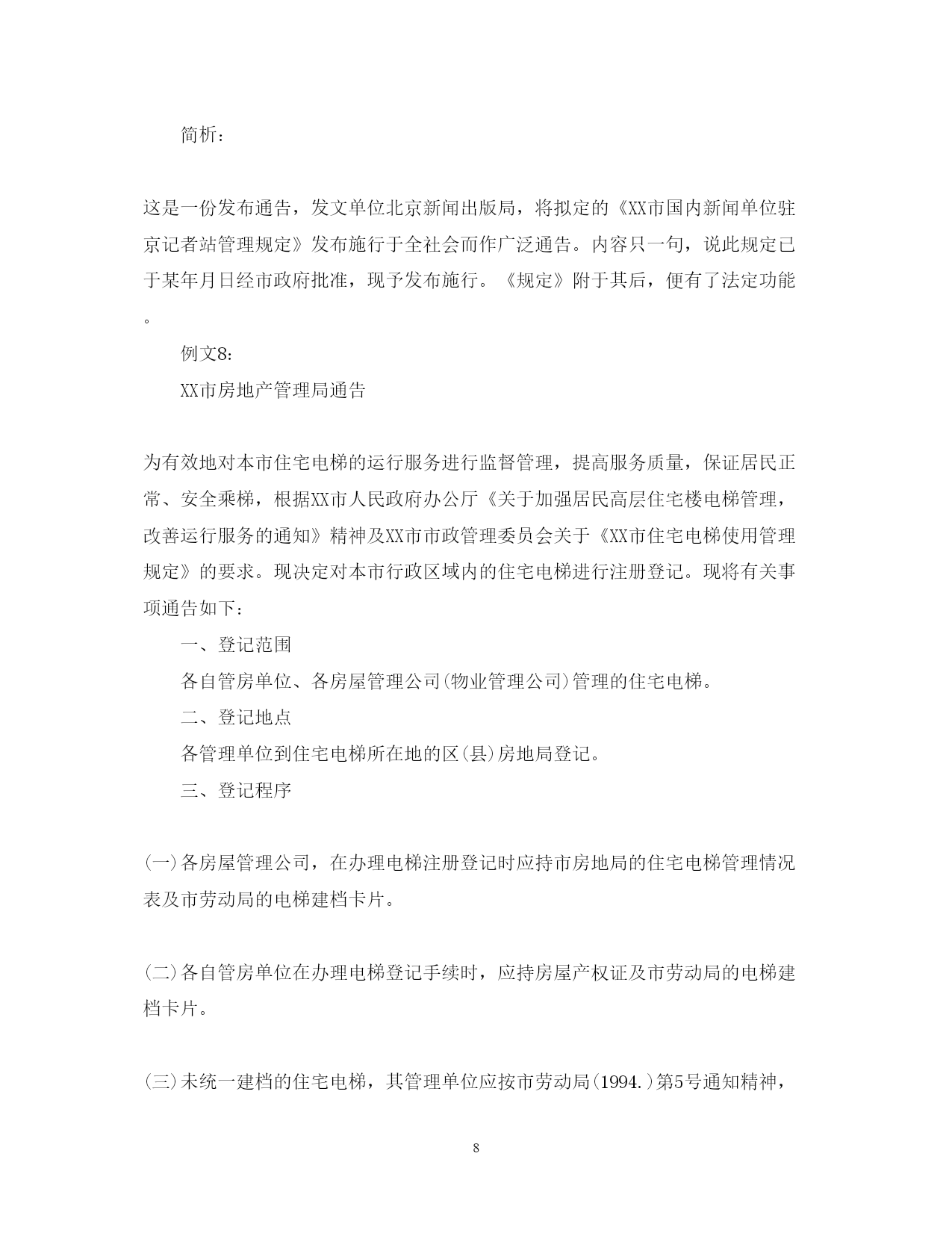 简析：

这是一份发布通告，发文单位北京新闻出版局，将拟定的《XX市国内新闻单位驻京记者站管理规定》发布施行于全社会而作广泛通告。内容只一句，说此规定已于某年月日经市政府批准，现予发布施行。《规定》附于其后，便有了法定功能。

例文8:

XX市房地产管理局通告

为有效地对本市住宅电梯的运行服务进行监督管理，提高服务质量，保证居民正常、安全乘梯，根据XX市人民政府办公厅《关于加强居民高层住宅楼电梯管理，改善运行服务的通知》精神及XX市市政管理委员会关于《XX市住宅电梯使用管理规定》的要求。现决定对本市行政区域内的住宅电梯进行注册登记。现将有关事项通告如下：

一、登记范围

各自管房单位、各房屋管理公司(物业管理公司)管理的住宅电梯。

二、登记地点

各管理单位到住宅电梯所在地的区(县)房地局登记。

三、登记程序

(一)各房屋管理公司，在办理电梯注册登记时应持市房地局的住宅电梯管理情况表及市劳动局的电梯建档卡片。

(二)各自管房单位在办理电梯登记手续时，应持房屋产权证及市劳动局的电梯建档卡片。

(三)未统一建档的住宅电梯，其管理单位应按市劳动局(1994.)第5号通知精神，

8